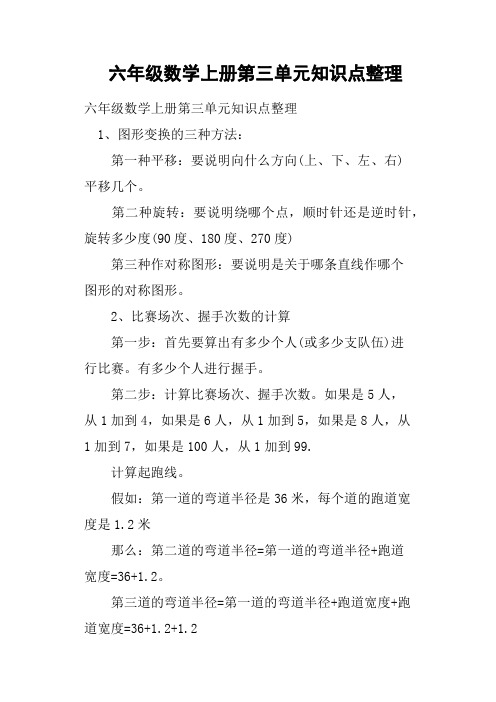 六年级数学上册第三单元知识点整理

六年级数学上册第三单元知识点整理

1、图形变换的三种方法：

第一种平移：要说明向什么方向(上、下、左、右)平移几个。

第二种旋转：要说明绕哪个点，顺时针还是逆时针，旋转多少度(90度、180度、270度)

第三种作对称图形：要说明是关于哪条直线作哪个图形的对称图形。

2、比赛场次、握手次数的计算

第一步：首先要算出有多少个人(或多少支队伍)进行比赛。有多少个人进行握手。

第二步：计算比赛场次、握手次数。如果是5人，从1加到4，如果是6人，从1加到5，如果是8人，从1加到7，如果是100人，从1加到99.

计算起跑线。

假如：第一道的弯道半径是36米，每个道的跑道宽度是1.2米

那么：第二道的弯道半径=第一道的弯道半径+跑道宽度=36+1.2。

第三道的弯道半径=第一道的弯道半径+跑道宽度+跑道宽度=36+1.2+1.2